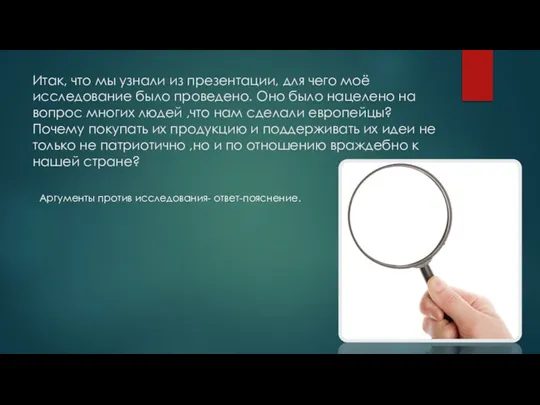 Итак, что мы узнали из презентации, для чего моё исследование было проведено. Оно было нацелено на вопрос многих людей ,что нам сделали европейцы? Почему покупать их продукцию и поддерживать их идеи не только не патриотично ,но и по отношению враждебно к нашей стране?

Аргументы против исследования- ответ-пояснение.